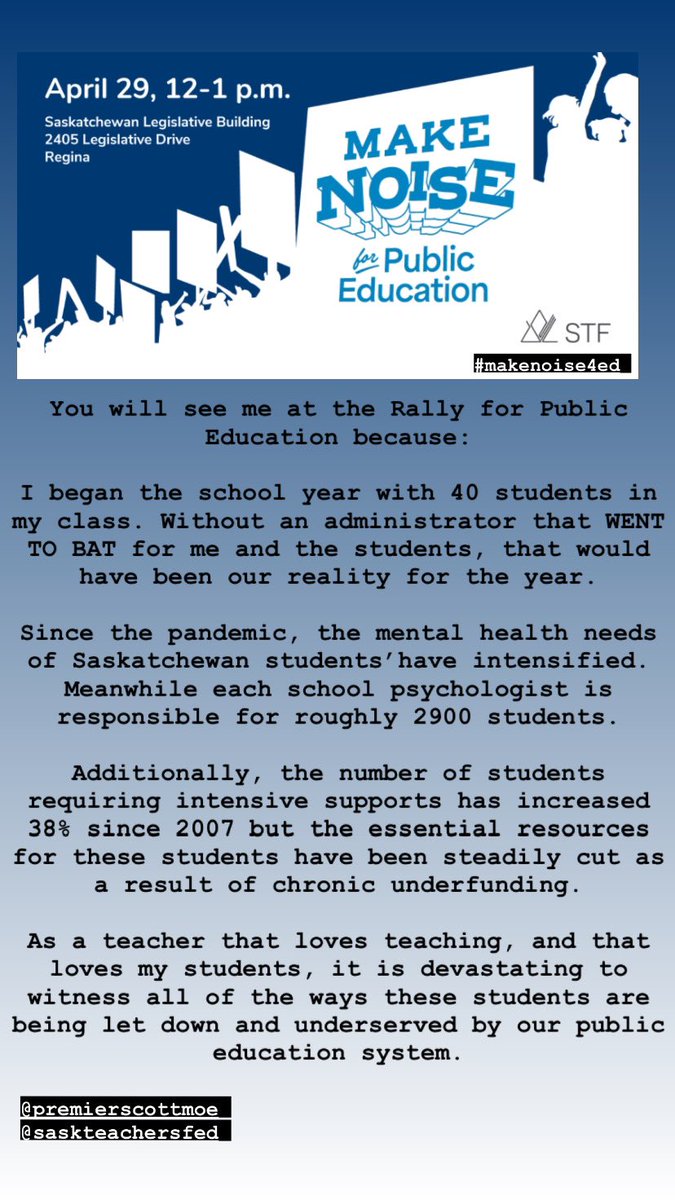 April 29, 12-1 p.m.
Saskatchewan Legislative Building
2405 Legislative Drive
Regina

MAKE NOISE for Public Education

STF

#makenoise4ed

You will see me at the Rally for Public Education because:

I began the school year with 40 students in my class. Without an administrator that WENT TO BAT for me and the students, that would have been our reality for the year.

Since the pandemic, the mental health needs of Saskatchewan students'have intensified. Meanwhile each school psychologist is responsible for roughly 2900 students.

Additionally, the number of students requiring intensive supports has increased 38% since 2007 but the essential resources for these students have been steadily cut as a result of chronic underfunding.

As a teacher that loves teaching, and that loves my students, it is devastating to witness all of the ways these students are being let down and underserved by our public education system.

@premierscottmoe
@saskteachersfed